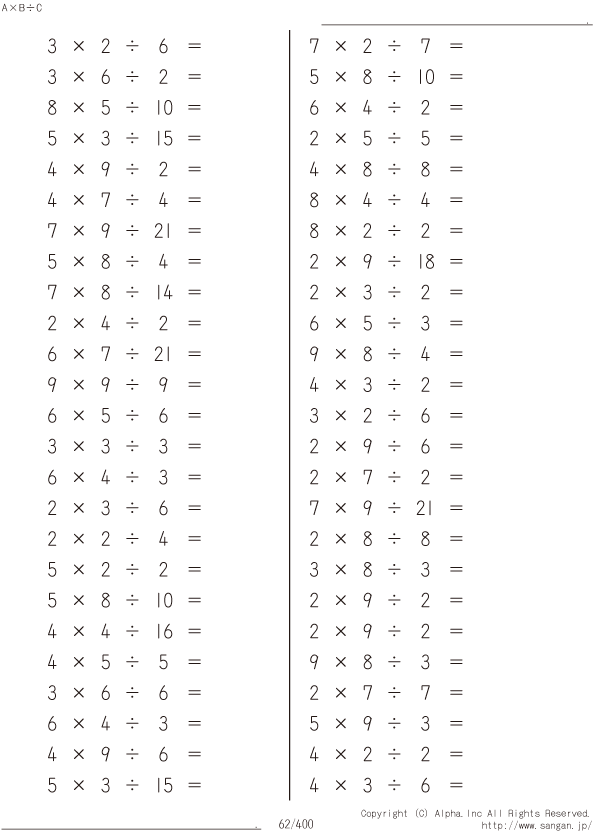 A×B÷C

$3 \times 2 \div 6 =$
$3 \times 6 \div 2 =$
$8 \times 5 \div 10 =$
$5 \times 3 \div 15 =$
$4 \times 9 \div 2 =$
$4 \times 7 \div 4 =$
$7 \times 9 \div 21 =$
$5 \times 8 \div 4 =$
$7 \times 8 \div 14 =$
$2 \times 4 \div 2 =$
$6 \times 7 \div 21 =$
$9 \times 9 \div 9 =$
$6 \times 5 \div 6 =$
$3 \times 3 \div 3 =$
$6 \times 4 \div 3 =$
$2 \times 3 \div 6 =$
$2 \times 2 \div 4 =$
$5 \times 2 \div 2 =$
$5 \times 8 \div 10 =$
$4 \times 4 \div 16 =$
$4 \times 5 \div 5 =$
$3 \times 6 \div 6 =$
$6 \times 4 \div 3 =$
$4 \times 9 \div 6 =$
$5 \times 3 \div 15 =$

$7 \times 2 \div 7 =$
$5 \times 8 \div 10 =$
$6 \times 4 \div 2 =$
$2 \times 5 \div 5 =$
$4 \times 8 \div 8 =$
$8 \times 4 \div 4 =$
$8 \times 2 \div 2 =$
$2 \times 9 \div 18 =$
$2 \times 3 \div 2 =$
$6 \times 5 \div 3 =$
$9 \times 8 \div 4 =$
$4 \times 3 \div 2 =$
$3 \times 2 \div 6 =$
$2 \times 9 \div 6 =$
$2 \times 7 \div 2 =$
$7 \times 9 \div 21 =$
$2 \times 8 \div 8 =$
$3 \times 8 \div 3 =$
$2 \times 9 \div 2 =$
$2 \times 9 \div 2 =$
$9 \times 8 \div 3 =$
$2 \times 7 \div 7 =$
$5 \times 9 \div 3 =$
$4 \times 2 \div 2 =$
$4 \times 3 \div 6 =$

62/400

Copyright (C) Alpha.Inc All Rights Reserved.
http://www.sangan.jp/